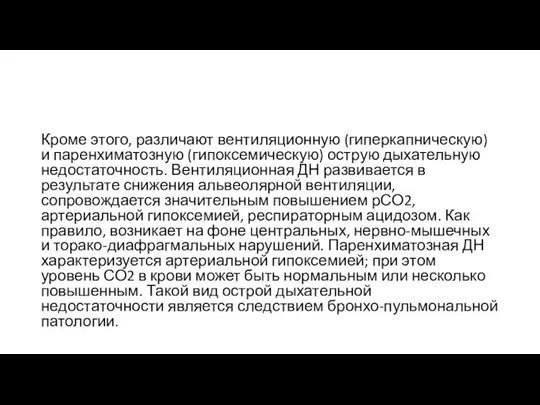 Кроме этого, различают вентиляционную (гиперкапническую) и паренхиматозную (гипоксемическую) острую дыхательную недостаточность. Вентиляционная ДН развивается в результате снижения альвеолярной вентиляции, сопровождается значительным повышением $pCO_2$, артериальной гипоксемией, респираторным ацидозом. Как правило, возникает на фоне центральных, нервно-мышечных и торако-диафрагмальных нарушений. Паренхиматозная ДН характеризуется артериальной гипоксемией; при этом уровень $CO_2$ в крови может быть нормальным или несколько повышенным. Такой вид острой дыхательной недостаточности является следствием бронхо-пульмональной патологии.